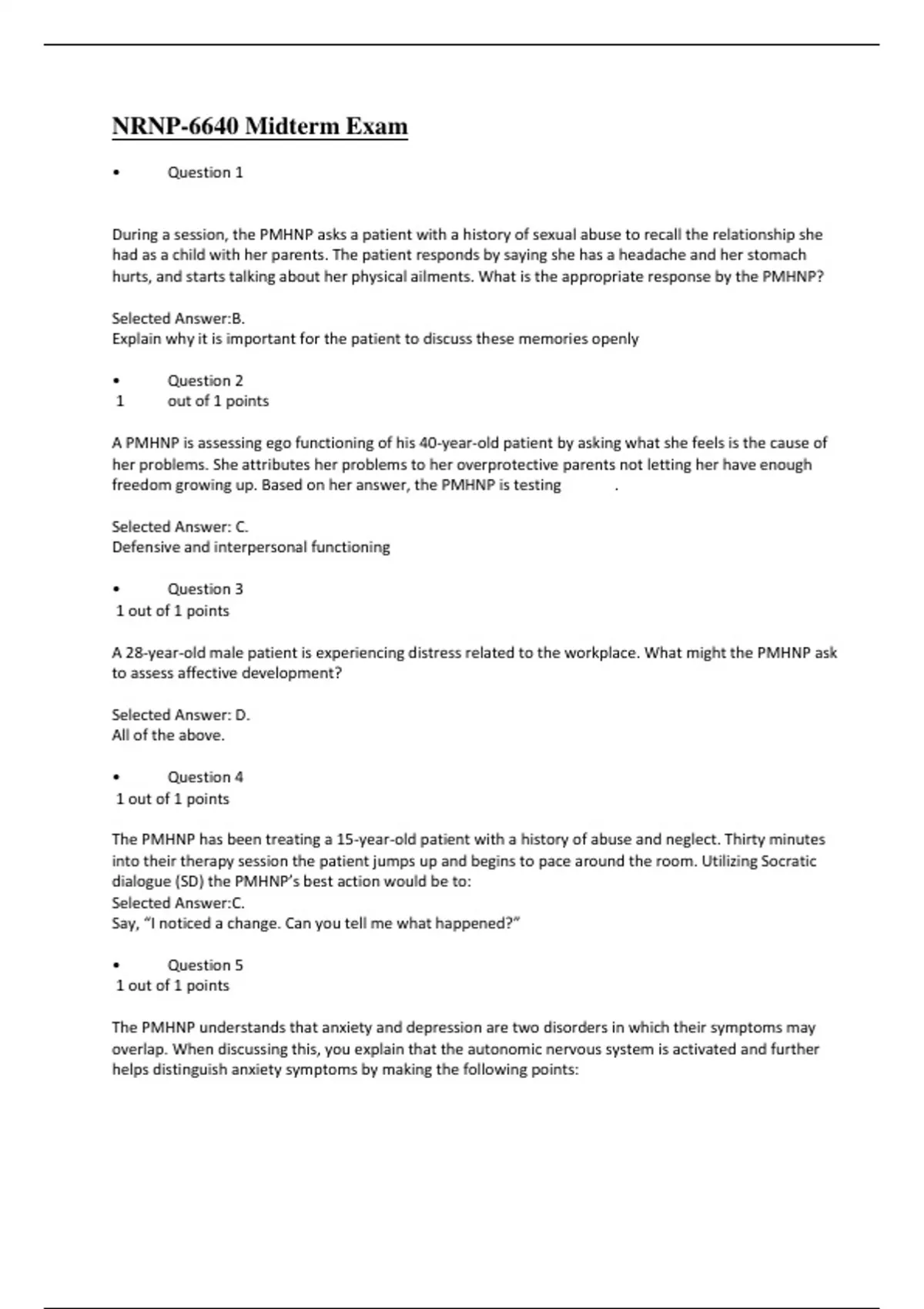 NRNP-6640 Midterm Exam

• Question 1

During a session, the PMHNP asks a patient with a history of sexual abuse to recall the relationship she had as a child with her parents. The patient responds by saying she has a headache and her stomach hurts, and starts talking about her physical ailments. What is the appropriate response by the PMHNP?

Selected Answer:B.
Explain why it is important for the patient to discuss these memories openly

• Question 2
1 out of 1 points

A PMHNP is assessing ego functioning of his 40-year-old patient by asking what she feels is the cause of her problems. She attributes her problems to her overprotective parents not letting her have enough freedom growing up. Based on her answer, the PMHNP is testing .

Selected Answer: C.
Defensive and interpersonal functioning

• Question 3
1 out of 1 points

A 28-year-old male patient is experiencing distress related to the workplace. What might the PMHNP ask to assess affective development?

Selected Answer: D.
All of the above.

• Question 4
1 out of 1 points

The PMHNP has been treating a 15-year-old patient with a history of abuse and neglect. Thirty minutes into their therapy session the patient jumps up and begins to pace around the room. Utilizing Socratic dialogue (SD) the PMHNP's best action would be to:
Selected Answer:C.
Say, "I noticed a change. Can you tell me what happened?"

• Question 5
1 out of 1 points

The PMHNP understands that anxiety and depression are two disorders in which their symptoms may overlap. When discussing this, you explain that the autonomic nervous system is activated and further helps distinguish anxiety symptoms by making the following points: